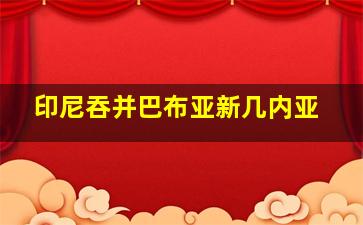 印尼吞并巴布亚新几内亚